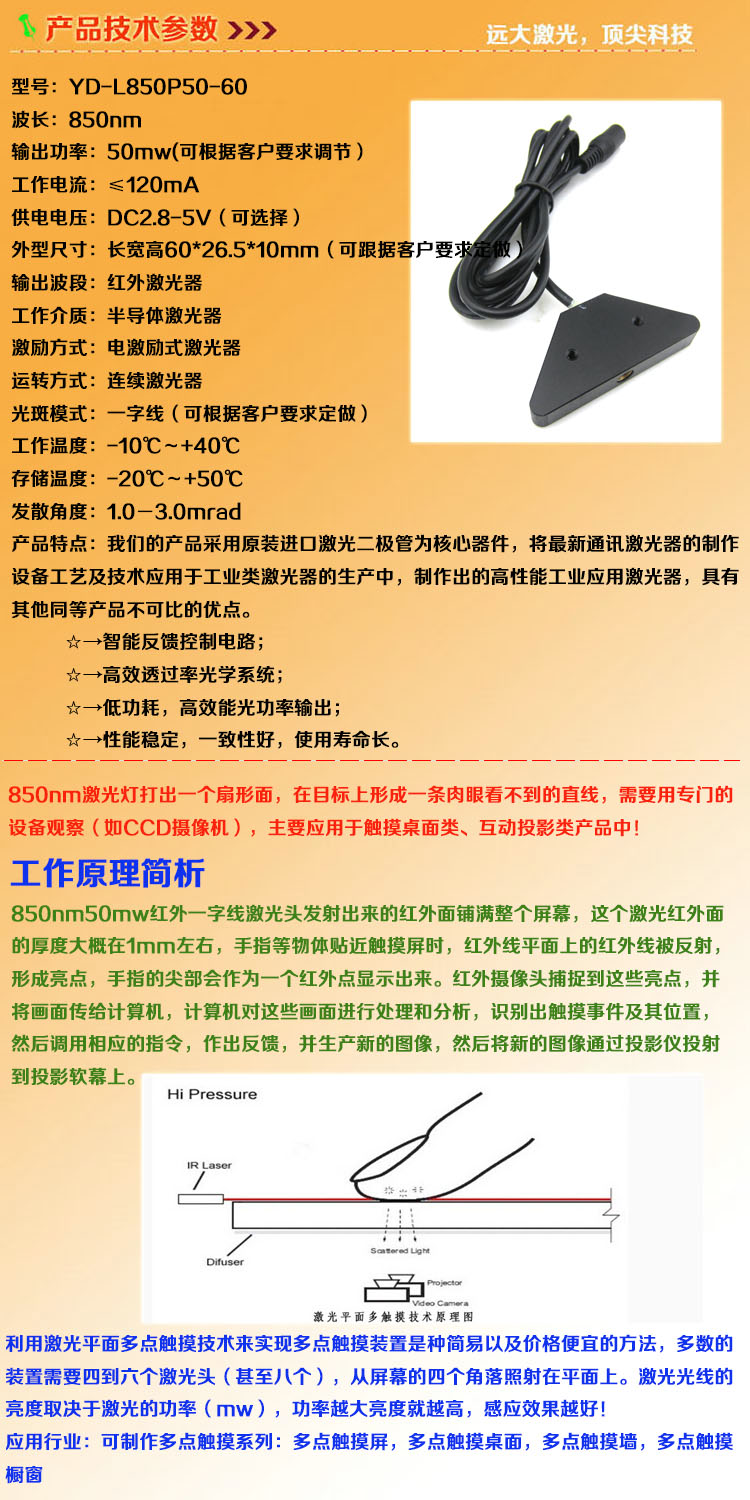 产品技术参数 >>>

远大激光，顶尖科技

型号：YD-L850P50-60
波长：850nm
输出功率：50mw(可根据客户要求调节）
工作电流：≤120mA
供电电压：DC2.8-5V（可选择）
外型尺寸：长宽高60*26.5*10mm（可跟据客户要求定做）
输出波段：红外激光器
工作介质：半导体激光器
激励方式：电激励式激光器
运转方式：连续激光器
光斑模式：一字线（可根据客户要求定做）
工作温度：-10℃～+40℃
存储温度：-20℃～+50℃
发散角度：1.0－3.0mrad
产品特点：我们的产品采用原装进口激光二极管为核心器件，将最新通讯激光器的制作设备工艺及技术应用于工业类激光器的生产中，制作出的高性能工业应用激光器，具有其他同等产品不可比的优点。

☆→智能反馈控制电路；
☆→高效透过率光学系统；
☆→低功耗，高效能光功率输出；
☆→性能稳定，一致性好，使用寿命长。

850nm激光灯打出一个扇形面，在目标上形成一条肉眼看不到的直线，需要用专门的设备观察（如CCD摄像机），主要应用于触摸桌面类、互动投影类产品中！

工作原理简析

850nm50mw红外一字线激光头发射出来的红外面铺满整个屏幕，这个激光红外面的厚度大概在1mm左右，手指等物体贴近触摸屏时，红外线平面上的红外线被反射，形成亮点，手指的尖部会作为一个红外点显示出来。红外摄像头捕捉到这些亮点，并将画面传给计算机，计算机对这些画面进行处理和分析，识别出触摸事件及其位置，然后调用相应的指令，作出反馈，并生产新的图像，然后将新的图像通过投影仪投射到投影软幕上。

Hi Pressure
IR Laser
Scattered Light
Difuser
Projector
Video Camera
激光平面多触摸技术原理图

利用激光平面多点触摸技术来实现多点触摸装置是种简易以及价格便宜的方法，多数的装置需要四到六个激光头（甚至八个），从屏幕的四个角落照射在平面上。激光光线的亮度取决于激光的功率（mw），功率越大亮度就越高，感应效果越好！
应用行业：可制作多点触摸系列：多点触摸屏，多点触摸桌面，多点触摸墙，多点触摸橱窗